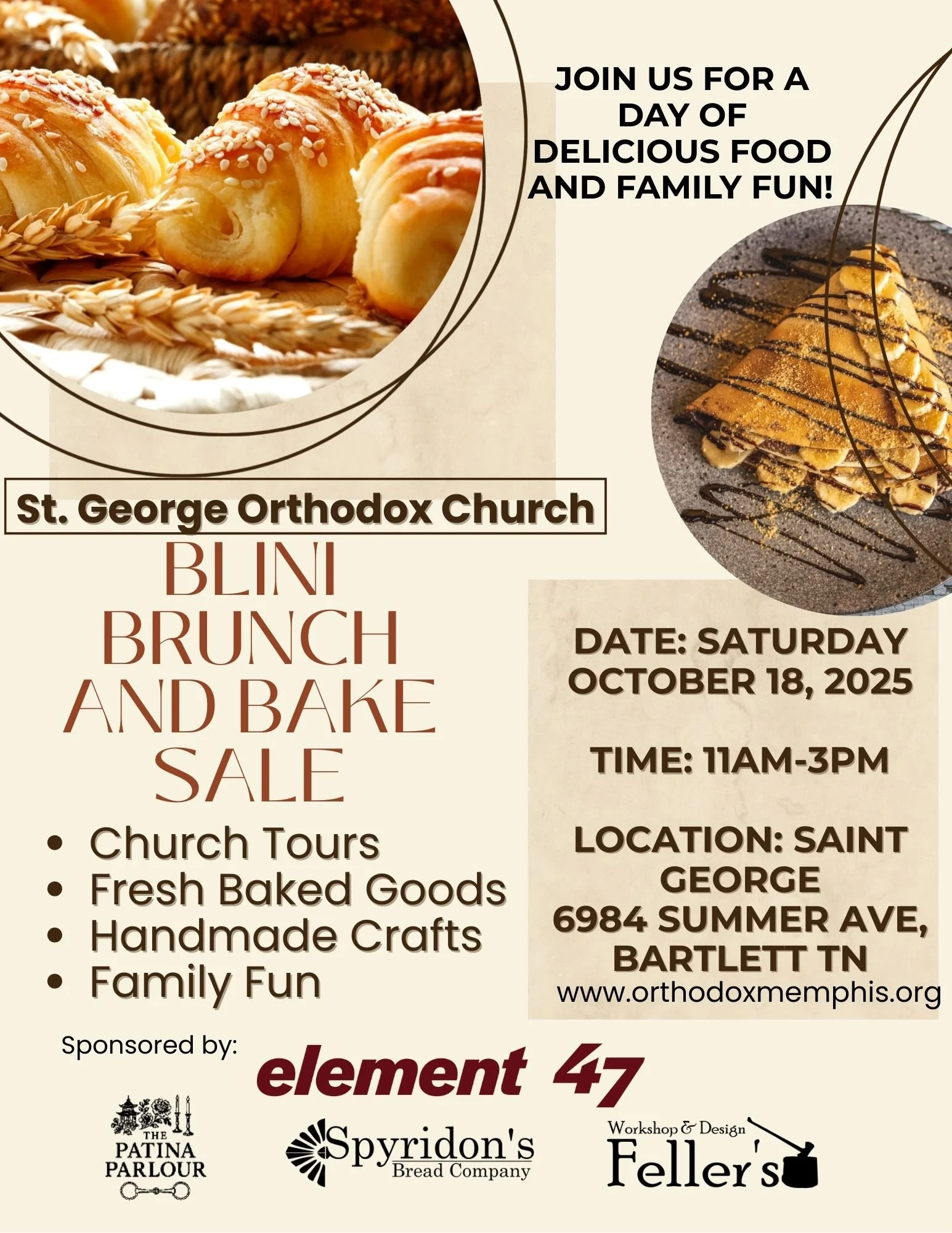 JOIN US FOR A DAY OF DELICIOUS FOOD AND FAMILY FUN!

St. George Orthodox Church

BLINI BRUNCH AND BAKE SALE

• Church Tours
• Fresh Baked Goods
• Handmade Crafts
• Family Fun

DATE: SATURDAY OCTOBER 18, 2025

TIME: 11AM-3PM

LOCATION: SAINT GEORGE
6984 SUMMER AVE, BARTLETT TN
www.orthodoxmemphis.org

Sponsored by:

element 47

THE PATINA PARLOUR

Spyridon's Bread Company

Workshop & Design Feller's